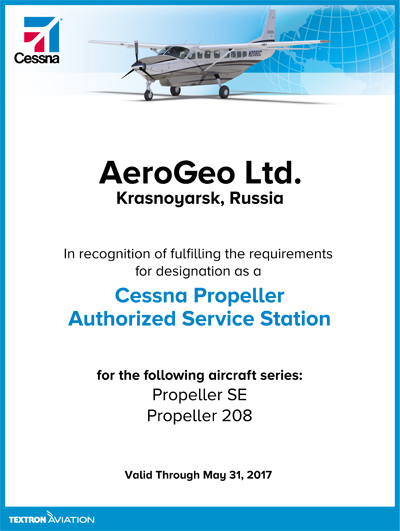 Cessna

AeroGeo Ltd.
Krasnoyarsk, Russia

In recognition of fulfilling the requirements for designation as a

Cessna Propeller
Authorized Service Station

for the following aircraft series:
Propeller SE
Propeller 208

Valid Through May 31, 2017

TEXTRON AVIATION